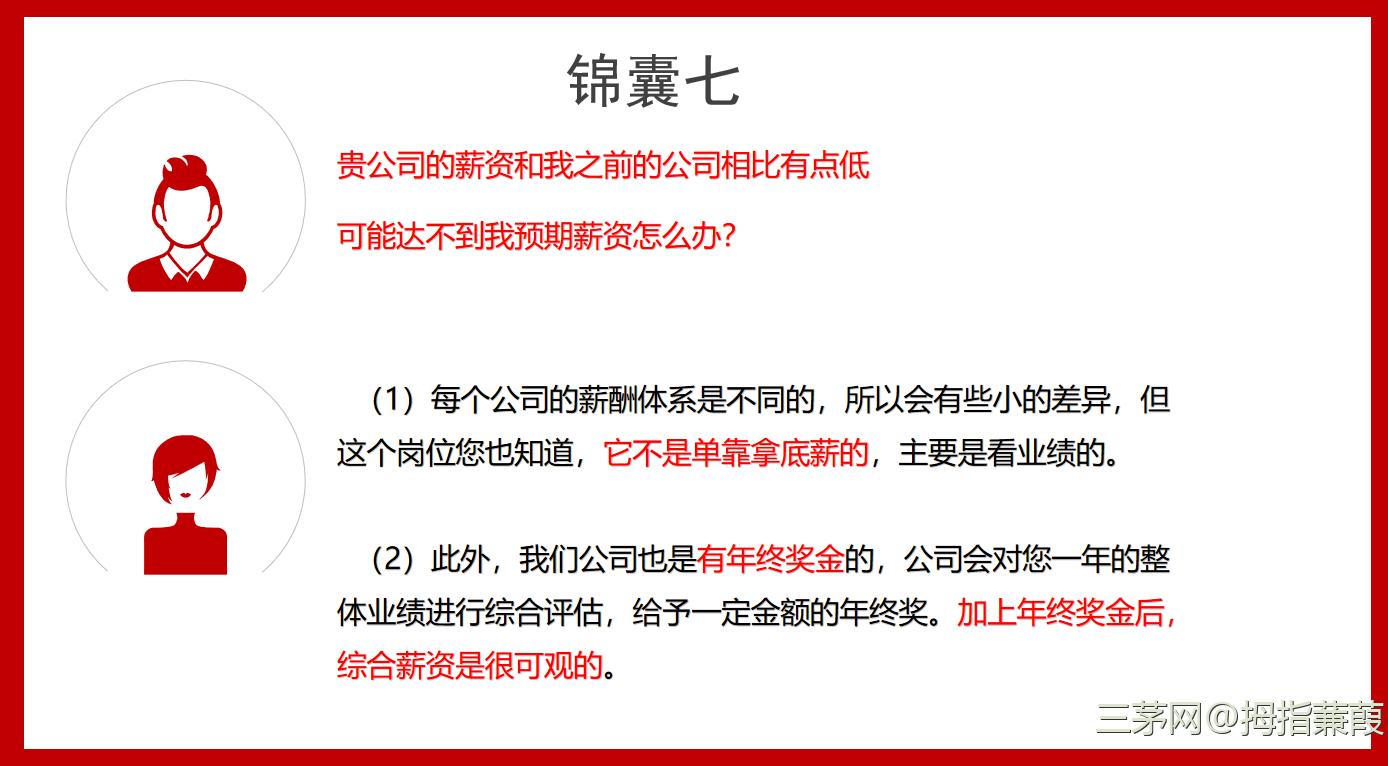 锦囊七

贵公司的薪资和我之前的公司相比有点低

可能达不到我预期薪资怎么办？

（1）每个公司的薪酬体系是不同的，所以会有些小的差异，但这个岗位您也知道，它不是单靠拿底薪的，主要是看业绩的。

（2）此外，我们公司也是有年终奖金的，公司会对您一年的整体业绩进行综合评估，给予一定金额的年终奖。加上年终奖金后，综合薪资是很可观的。

三茅网@拇指蒹葭